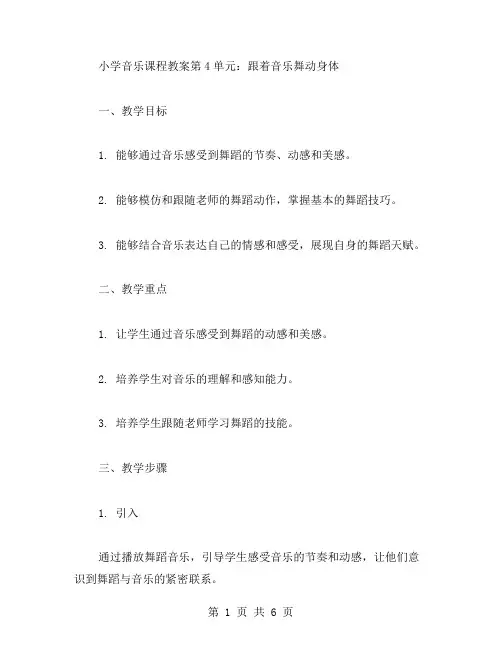 小学音乐课程教案第 4 单元：跟着音乐舞动身体

一、教学目标

1. 能够通过音乐感受到舞蹈的节奏、动感和美感。

2. 能够模仿和跟随老师的舞蹈动作，掌握基本的舞蹈技巧。

3. 能够结合音乐表达自己的情感和感受，展现自身的舞蹈天赋。

二、教学重点

1. 让学生通过音乐感受到舞蹈的动感和美感。

2. 培养学生对音乐的理解和感知能力。

3. 培养学生跟随老师学习舞蹈的技能。

三、教学步骤

1. 引入

通过播放舞蹈音乐，引导学生感受音乐的节奏和动感，让他们意识到舞蹈与音乐的紧密联系。

第 1 页 共 6 页